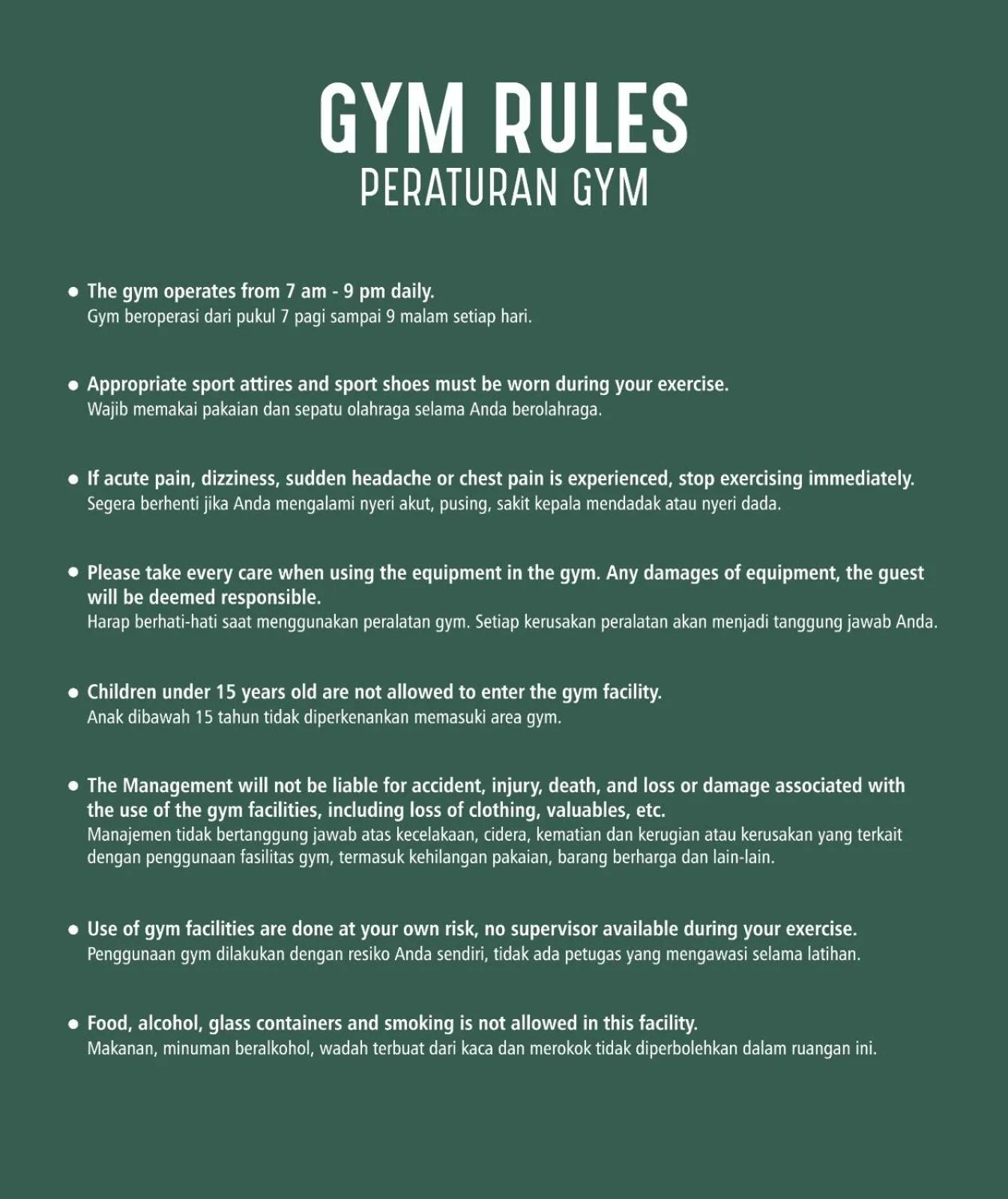 GYM RULES
PERATURAN GYM

• The gym operates from 7 am - 9 pm daily.
Gym beroperasi dari pukul 7 pagi sampai 9 malam setiap hari.

• Appropriate sport attires and sport shoes must be worn during your exercise.
Wajib memakai pakaian dan sepatu olahraga selama Anda berolahraga.

• If acute pain, dizziness, sudden headache or chest pain is experienced, stop exercising immediately.
Segera berhenti jika Anda mengalami nyeri akut, pusing, sakit kepala mendadak atau nyeri dada.

• Please take every care when using the equipment in the gym. Any damages of equipment, the guest will be deemed responsible.
Harap berhati-hati saat menggunakan peralatan gym. Setiap kerusakan peralatan akan menjadi tanggung jawab Anda.

• Children under 15 years old are not allowed to enter the gym facility.
Anak dibawah 15 tahun tidak diperkenankan memasuki area gym.

• The Management will not be liable for accident, injury, death, and loss or damage associated with the use of the gym facilities, including loss of clothing, valuables, etc.
Manajemen tidak bertanggung jawab atas kecelakaan, cidera, kematian dan kerugian atau kerusakan yang terkait dengan penggunaan fasilitas gym, termasuk kehilangan pakaian, barang berharga dan lain-lain.

• Use of gym facilities are done at your own risk, no supervisor available during your exercise.
Penggunaan gym dilakukan dengan resiko Anda sendiri, tidak ada petugas yang mengawasi selama latihan.

• Food, alcohol, glass containers and smoking is not allowed in this facility.
Makanan, minuman beralkohol, wadah terbuat dari kaca dan merokok tidak diperbolehkan dalam ruangan ini.